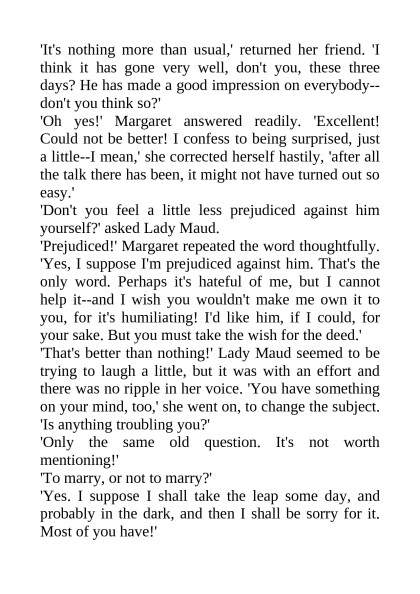 'It's nothing more than usual,' returned her friend. 'I think it has gone very well, don't you, these three days? He has made a good impression on everybody--don't you think so?'

'Oh yes!' Margaret answered readily. 'Excellent! Could not be better! I confess to being surprised, just a little--I mean,' she corrected herself hastily, 'after all the talk there has been, it might not have turned out so easy.'

'Don't you feel a little less prejudiced against him yourself?' asked Lady Maud.

'Prejudiced!' Margaret repeated the word thoughtfully. 'Yes, I suppose I'm prejudiced against him. That's the only word. Perhaps it's hateful of me, but I cannot help it--and I wish you wouldn't make me own it to you, for it's humiliating! I'd like him, if I could, for your sake. But you must take the wish for the deed.'

'That's better than nothing!' Lady Maud seemed to be trying to laugh a little, but it was with an effort and there was no ripple in her voice. 'You have something on your mind, too,' she went on, to change the subject. 'Is anything troubling you?'

'Only the same old question. It's not worth mentioning!'

'To marry, or not to marry?'

'Yes. I suppose I shall take the leap some day, and probably in the dark, and then I shall be sorry for it. Most of you have!'